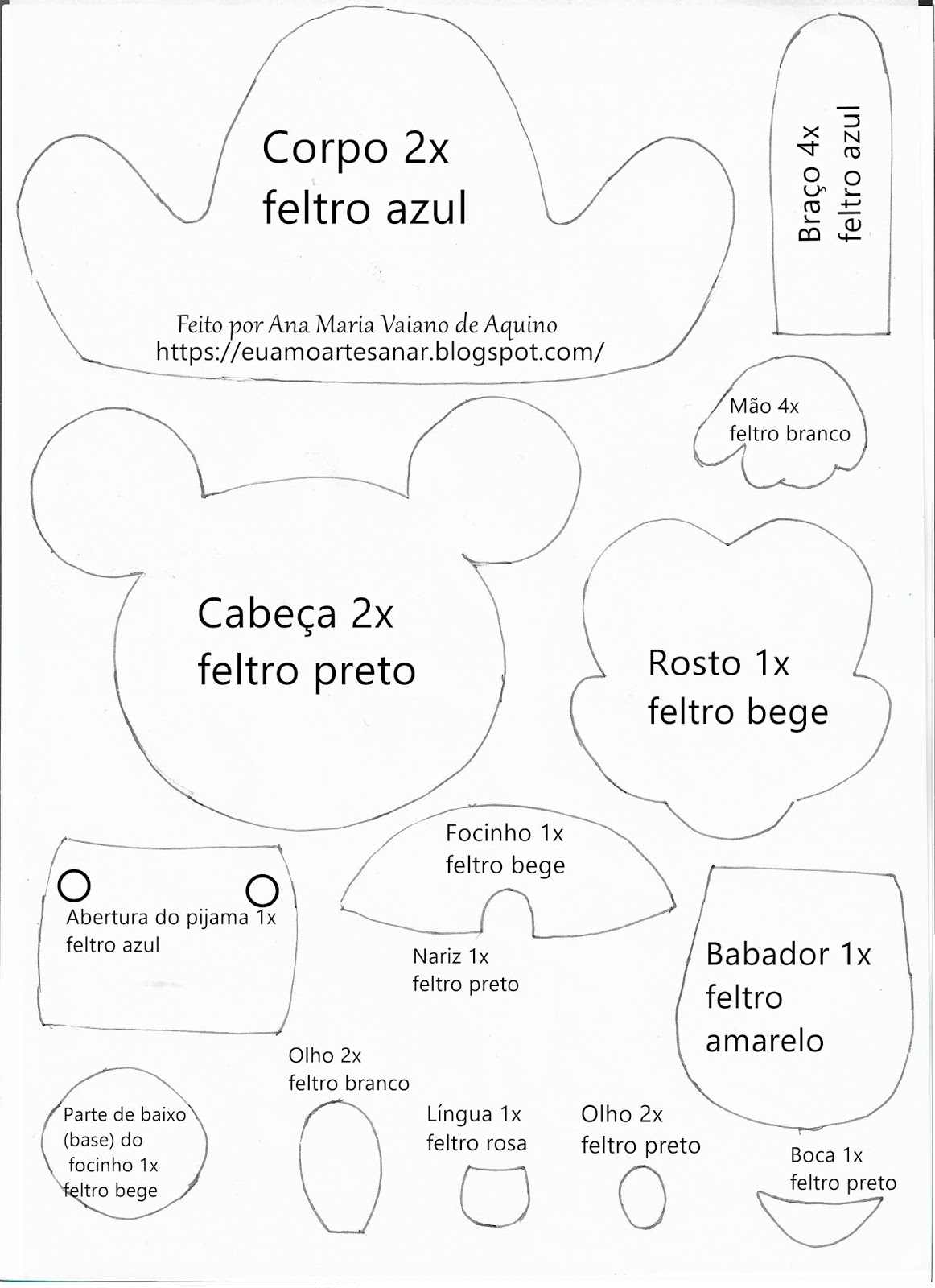 Corpo 2x
feltro azul

Braço 4x
feltro azul

Feito por Ana Maria Vaiano de Aquino
https://euamoartesanar.blogspot.com/

Mão 4x
feltro branco

Cabeça 2x
feltro preto

Rosto 1x
feltro bege

Focinho 1x
feltro bege

Abertura do pijama 1x
feltro azul

Nariz 1x
feltro preto

Babador 1x
feltro
amarelo

Olho 2x
feltro branco

Parte de baixo
(base) do
focinho 1x
feltro bege

Língua 1x
feltro rosa

Olho 2x
feltro preto

Boca 1x
feltro preto